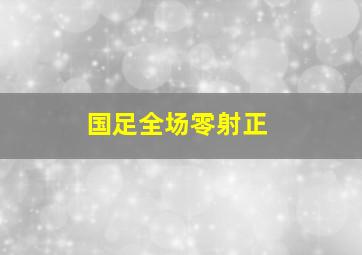 国足全场零射正